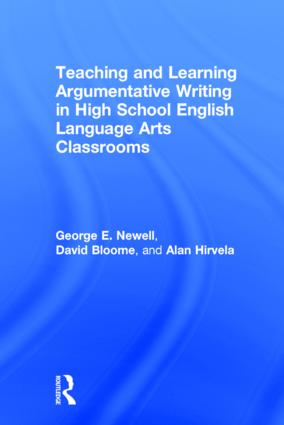 Teaching and Learning Argumentative Writing in High School English Language Arts Classrooms

George E. Newell, David Bloome, and Alan Hirvela

ROUTLEDGE